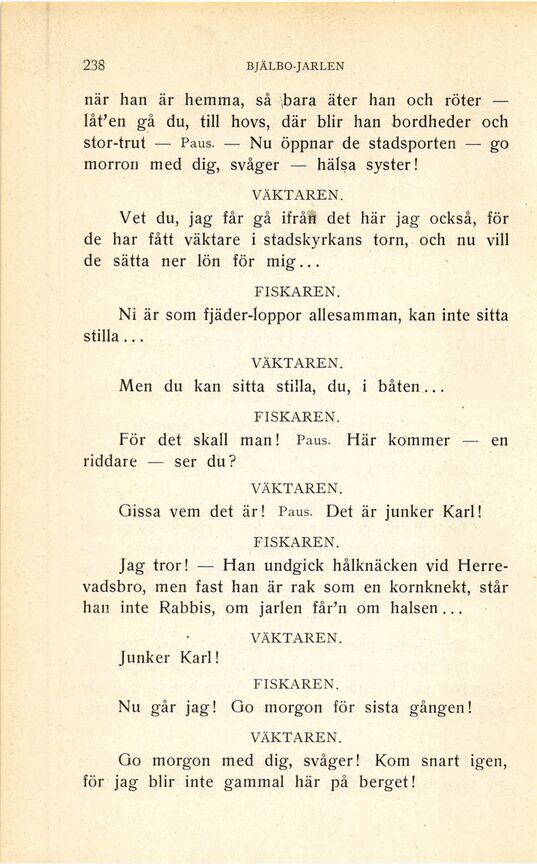 238 BJÄLBO-JARLEN

när han är hemma, så bara äter han och röter — låt'en gå du, till hovs, där blir han bordheder och stor-trut — Paus. — Nu öppnar de stadsporten — go morron med dig, svåger — hälsa syster!

VÄKTAREN.

Vet du, jag får gå ifrån det här jag också, för de har fått väktare i stadskyrkans torn, och nu vill de sätta ner lön för mig...

FISKAREN.

Ni är som fjäder-loppor allesamman, kan inte sitta stilla...

VÄKTAREN.

Men du kan sitta stilla, du, i båten...

FISKAREN.

För det skall man! Paus. Här kommer — en riddare — ser du?

VÄKTAREN.

Gissa vem det är! Paus. Det är junker Karl!

FISKAREN.

Jag tror! — Han undgick hålknäcken vid Herrevadsbro, men fast han är rak som en kornknekt, står han inte Rabbis, om jarlen får'n om halsen...

VÄKTAREN.

Junker Karl!

FISKAREN.

Nu går jag! Go morgon för sista gången!

VÄKTAREN.

Go morgon med dig, svåger! Kom snart igen, för jag blir inte gammal här på berget!